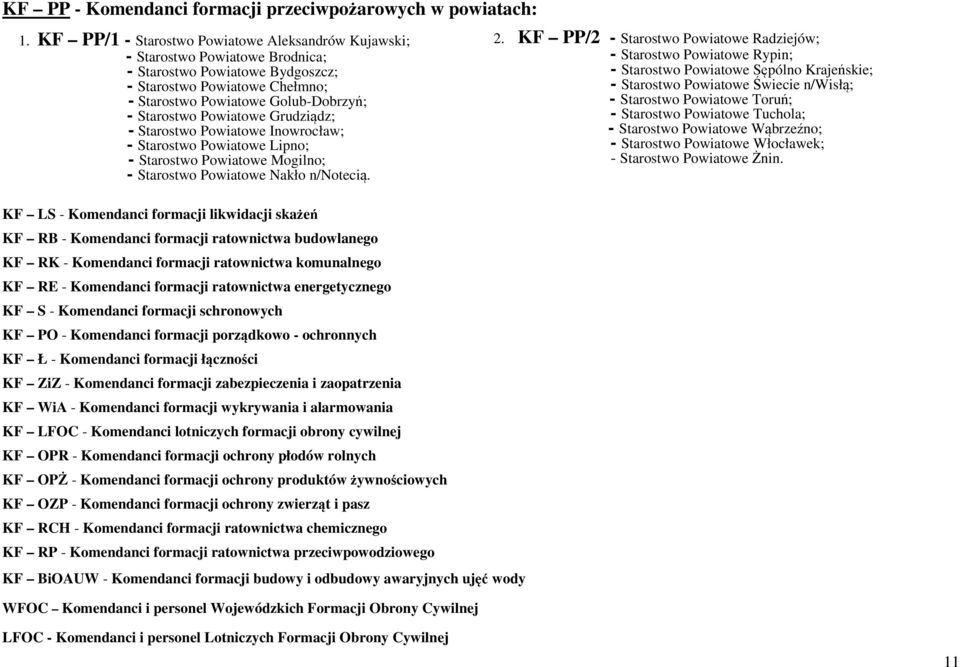 KF – PP - Komendanci formacji przeciwpożarowych w powiatach:

1. KF – PP/1 - Starostwo Powiatowe Aleksandrów Kujawski;
- Starostwo Powiatowe Brodnica;
- Starostwo Powiatowe Bydgoszcz;
- Starostwo Powiatowe Chełmno;
- Starostwo Powiatowe Golub-Dobrzyń;
- Starostwo Powiatowe Grudziądz;
- Starostwo Powiatowe Inowrocław;
- Starostwo Powiatowe Lipno;
- Starostwo Powiatowe Mogilno;
- Starostwo Powiatowe Nakło n/Notecią.

2. KF – PP/2 - Starostwo Powiatowe Radziejów;
- Starostwo Powiatowe Rypin;
- Starostwo Powiatowe Sępólno Krajeńskie;
- Starostwo Powiatowe Świecie n/Wisłą;
- Starostwo Powiatowe Toruń;
- Starostwo Powiatowe Tuchola;
- Starostwo Powiatowe Wąbrzeźno;
- Starostwo Powiatowe Włocławek;
- Starostwo Powiatowe Żnin.

KF – LS - Komendanci formacji likwidacji skażeń

KF – RB - Komendanci formacji ratownictwa budowlanego

KF – RK - Komendanci formacji ratownictwa komunalnego

KF – RE - Komendanci formacji ratownictwa energetycznego

KF – S - Komendanci formacji schronowych

KF – PO - Komendanci formacji porządkowo - ochronnych

KF – Ł - Komendanci formacji łączności

KF – ZiZ - Komendanci formacji zabezpieczenia i zaopatrzenia

KF – WiA - Komendanci formacji wykrywania i alarmowania

KF – LFOC - Komendanci lotniczych formacji obrony cywilnej

KF – OPR - Komendanci formacji ochrony płodów rolnych

KF – OPŻ - Komendanci formacji ochrony produktów żywnościowych

KF – OZP - Komendanci formacji ochrony zwierząt i pasz

KF – RCH - Komendanci formacji ratownictwa chemicznego

KF – RP - Komendanci formacji ratownictwa przeciwpowodziowego

KF – BiOAUW - Komendanci formacji budowy i odbudowy awaryjnych ujęć wody

WFOC – Komendanci i personel Wojewódzkich Formacji Obrony Cywilnej

LFOC - Komendanci i personel Lotniczych Formacji Obrony Cywilnej

11